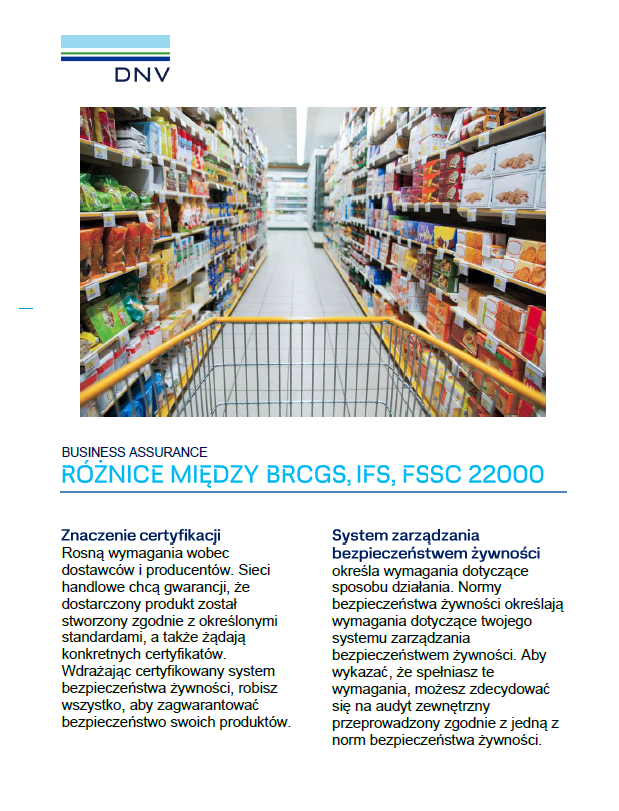 DNV

BUSINESS ASSURANCE
RÓŻNICE MIĘDZY BRCGS, IFS, FSSC 22000

Znaczenie certyfikacji
Rosną wymagania wobec dostawców i producentów. Sieci handlowe chcą gwarancji, że dostarczony produkt został stworzony zgodnie z określonymi standardami, a także żądają konkretnych certyfikatów. Wdrażając certyfikowany system bezpieczeństwa żywności, robisz wszystko, aby zagwarantować bezpieczeństwo swoich produktów.

System zarządzania bezpieczeństwem żywności
określa wymagania dotyczące sposobu działania. Normy bezpieczeństwa żywności określają wymagania dotyczące twojego systemu zarządzania bezpieczeństwem żywności. Aby wykazać, że spełniasz te wymagania, możesz zdecydować się na audyt zewnętrzny przeprowadzony zgodnie z jedną z norm bezpieczeństwa żywności.